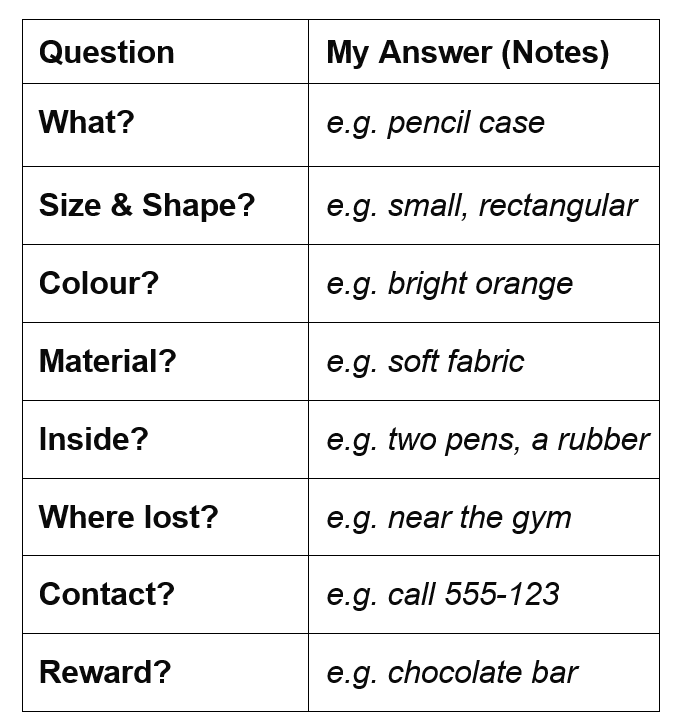 | Question | My Answer (Notes) |
|---|---|
| What? | e.g. pencil case |
| Size & Shape? | e.g. small, rectangular |
| Colour? | e.g. bright orange |
| Material? | e.g. soft fabric |
| Inside? | e.g. two pens, a rubber |
| Where lost? | e.g. near the gym |
| Contact? | e.g. call 555-123 |
| Reward? | e.g. chocolate bar |